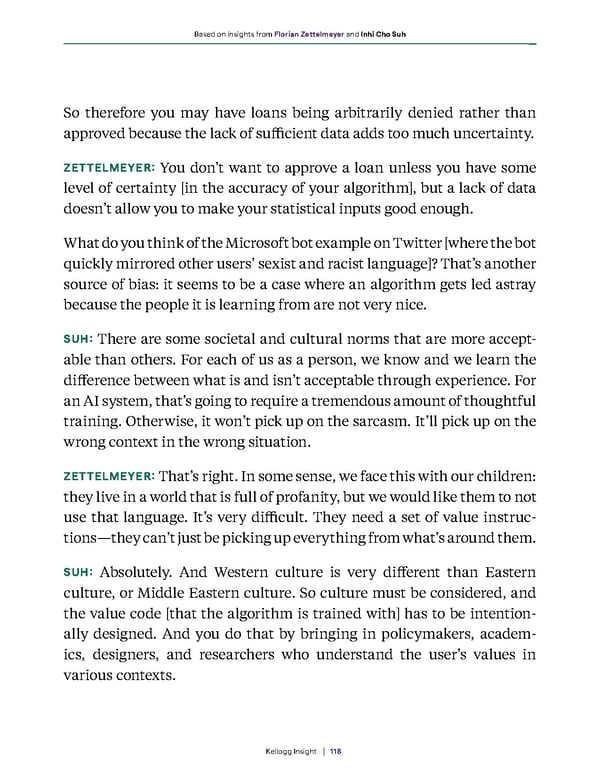 Based on insights from Florian Zettelmeyer and Inhi Cho Suh

So therefore you may have loans being arbitrarily denied rather than approved because the lack of sufficient data adds too much uncertainty.

ZETTELMEYER: You don't want to approve a loan unless you have some level of certainty [in the accuracy of your algorithm], but a lack of data doesn't allow you to make your statistical inputs good enough.

What do you think of the Microsoft bot example on Twitter [where the bot quickly mirrored other users' sexist and racist language]? That's another source of bias: it seems to be a case where an algorithm gets led astray because the people it is learning from are not very nice.

SUH: There are some societal and cultural norms that are more acceptable than others. For each of us as a person, we know and we learn the difference between what is and isn't acceptable through experience. For an AI system, that's going to require a tremendous amount of thoughtful training. Otherwise, it won't pick up on the sarcasm. It'll pick up on the wrong context in the wrong situation.

ZETTELMEYER: That's right. In some sense, we face this with our children: they live in a world that is full of profanity, but we would like them to not use that language. It's very difficult. They need a set of value instructions—they can't just be picking up everything from what's around them.

SUH: Absolutely. And Western culture is very different than Eastern culture, or Middle Eastern culture. So culture must be considered, and the value code [that the algorithm is trained with] has to be intentionally designed. And you do that by bringing in policymakers, academics, designers, and researchers who understand the user's values in various contexts.

Kellogg Insight | 118